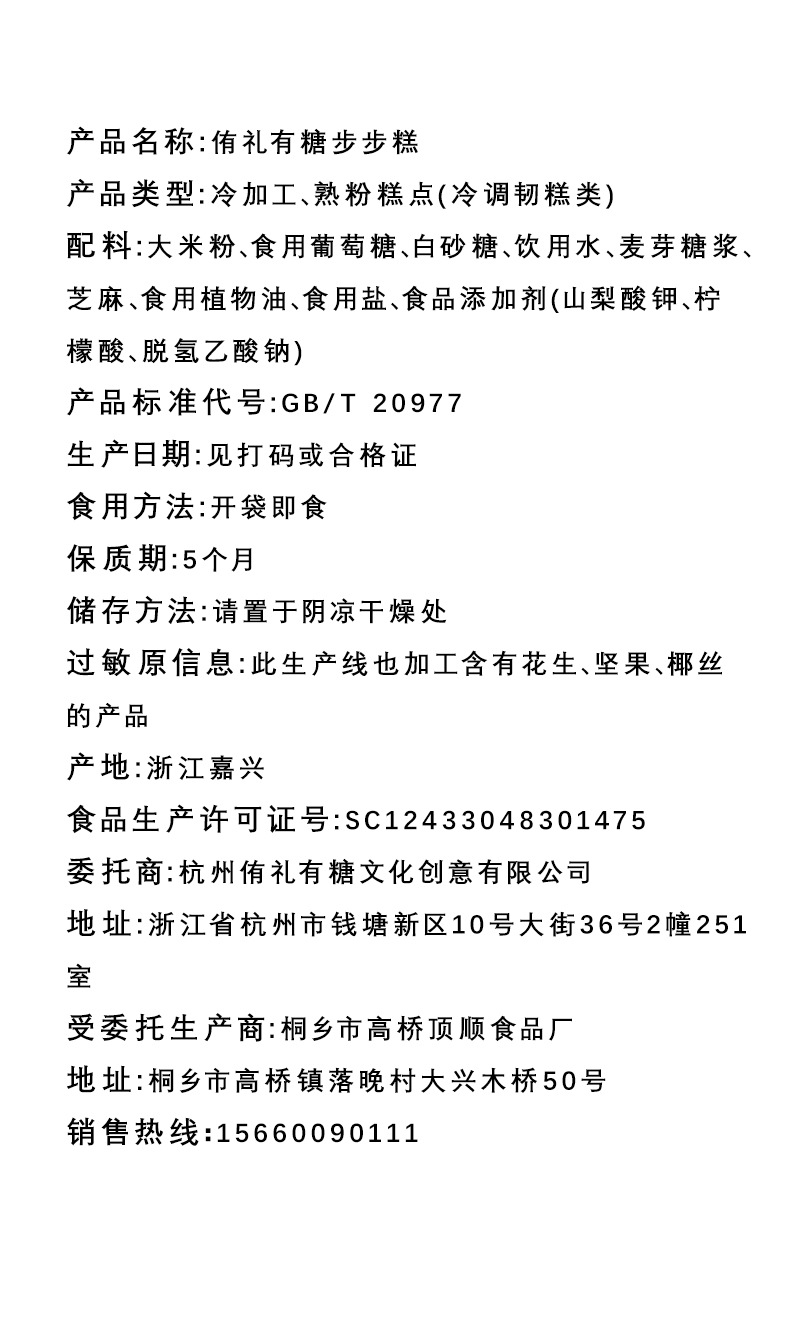 产品名称:侑礼有糖步步糕

产品类型:冷加工、熟粉糕点(冷调韧糕类)

配料:大米粉、食用葡萄糖、白砂糖、饮用水、麦芽糖浆、芝麻、食用植物油、食用盐、食品添加剂(山梨酸钾、柠檬酸、脱氢乙酸钠)

产品标准代号:GB/T 20977

生产日期:见打码或合格证

食用方法:开袋即食

保质期:5个月

储存方法:请置于阴凉干燥处

过敏原信息:此生产线也加工含有花生、坚果、椰丝的产品

产地:浙江嘉兴

食品生产许可证号:SC12433048301475

委托商:杭州侑礼有糖文化创意有限公司

地址:浙江省杭州市钱塘新区10号大街36号2幢251室

受委托生产商:桐乡市高桥顶顺食品厂

地址:桐乡市高桥镇落晚村大兴木桥50号

销售热线:15660090111